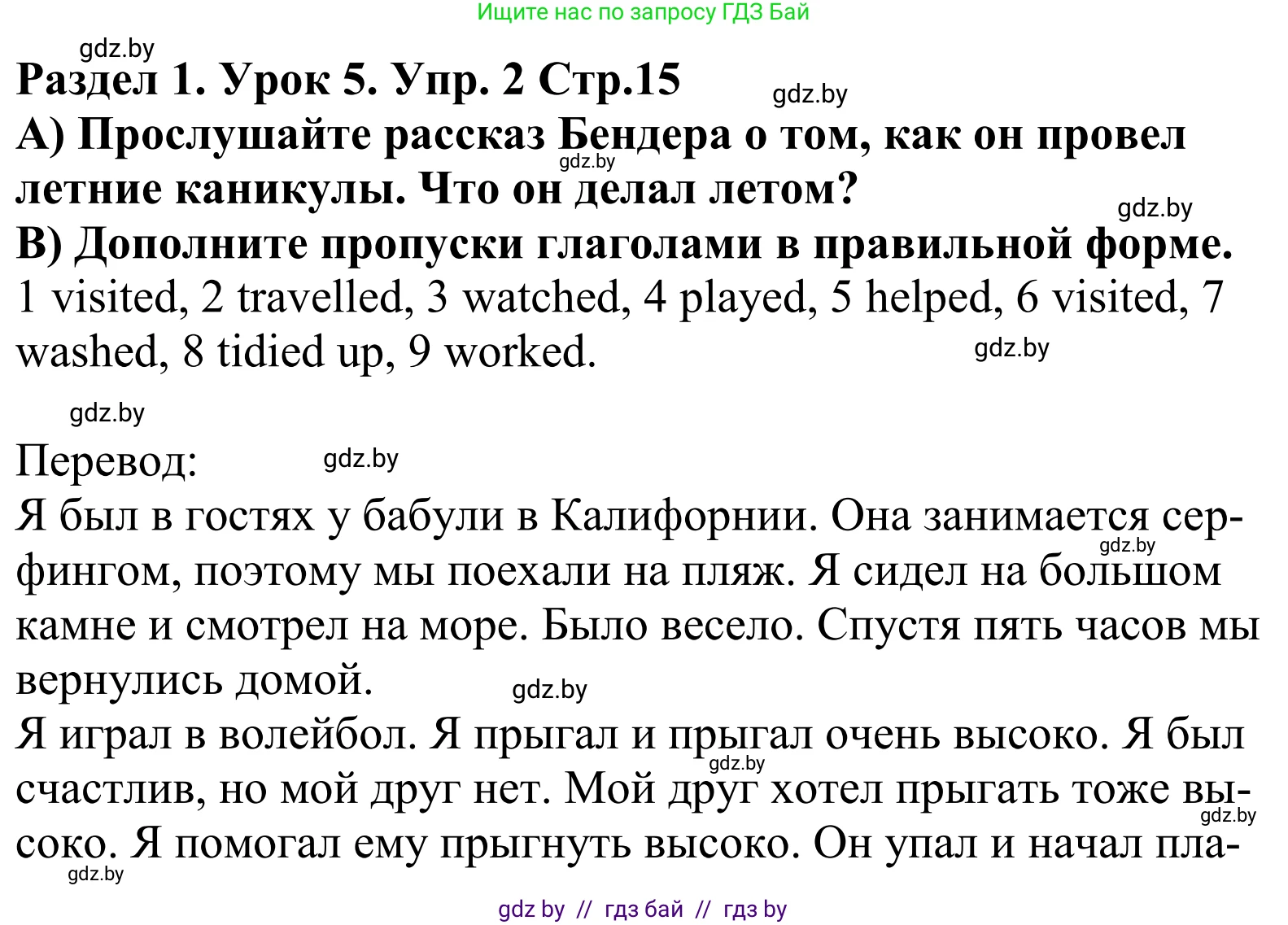 Ищите нас по запросу ГДЗ Бай

gdz.by

Раздел 1. Урок 5. Упр. 2 Стр.15

gdz.by

А) Прослушайте рассказ Бендера о том, как он провел летние каникулы. Что он делал летом?

gdz.by

gdz.by

В) Дополните пропуски глаголами в правильной форме.
1 visited, 2 travelled, 3 watched, 4 played, 5 helped, 6 visited, 7 washed, 8 tidied up, 9 worked.

gdz.by

gdz.by

Перевод:

gdz.by

Я был в гостях у бабули в Калифорнии. Она занимается серфингом, поэтому мы поехали на пляж. Я сидел на большом камне и смотрел на море. Было весело. Спустя пять часов мы вернулись домой.

gdz.by

gdz.by

Я играл в волейбол. Я прыгал и прыгал очень высоко. Я был счастлив, но мой друг нет. Мой друг хотел прыгать тоже высоко. Я помогал ему прыгнуть высоко. Он упал и начал пла-

gdz.by

gdz.by

gdz.by

gdz by // гдз бай // гдз by